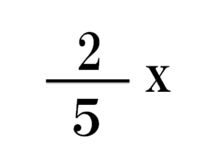 $\frac{2}{5}\mathrm{x}$